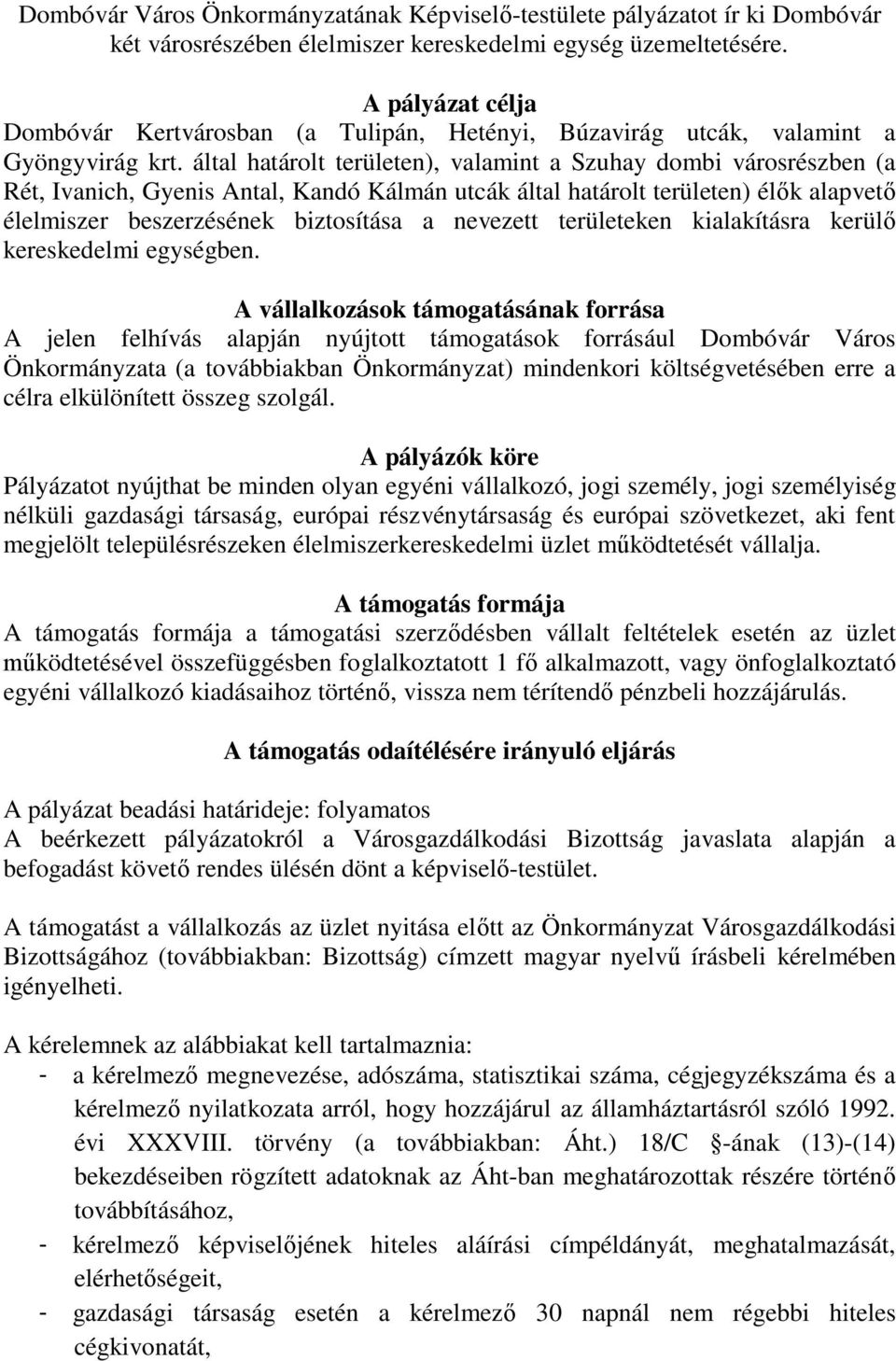 Dombóvár Város Önkormányzatának Képviselő-testülete pályázatot ír ki Dombóvár két városrészében élelmiszer kereskedelmi egység üzemeltetésére.

A pályázat célja
Dombóvár Kertvárosban (a Tulipán, Hetényi, Búzavirág utcák, valamint a Gyöngyvirág krt. által határolt területen), valamint a Szuhay dombi városrészben (a Rét, Ivanich, Gyenis Antal, Kandó Kálmán utcák által határolt területen) élők alapvető élelmiszer beszerzésének biztosítása a nevezett területeken kialakításra kerülő kereskedelmi egységben.

A vállalkozások támogatásának forrása
A jelen felhívás alapján nyújtott támogatások forrásául Dombóvár Város Önkormányzata (a továbbiakban Önkormányzat) mindenkori költségvetésében erre a célra elkülönített összeg szolgál.

A pályázók köre
Pályázatot nyújthat be minden olyan egyéni vállalkozó, jogi személy, jogi személyiség nélküli gazdasági társaság, európai részvénytársaság és európai szövetkezet, aki fent megjelölt településrészeken élelmiszerkereskedelmi üzlet működtetését vállalja.

A támogatás formája
A támogatás formája a támogatási szerződésben vállalt feltételek esetén az üzlet működtetésével összefüggésben foglalkoztatott 1 fő alkalmazott, vagy önfoglalkoztató egyéni vállalkozó kiadásaihoz történő, vissza nem térítendő pénzbeli hozzájárulás.

A támogatás odaítélésére irányuló eljárás

A pályázat beadási határideje: folyamatos
A beérkezett pályázatokról a Városgazdálkodási Bizottság javaslata alapján a befogadást követő rendes ülésén dönt a képviselő-testület.

A támogatást a vállalkozás az üzlet nyitása előtt az Önkormányzat Városgazdálkodási Bizottságához (továbbiakban: Bizottság) címzett magyar nyelvű írásbeli kérelmében igényelheti.

A kérelemnek az alábbiakat kell tartalmaznia:
- a kérelmező megnevezése, adószáma, statisztikai száma, cégjegyzékszáma és a kérelmező nyilatkozata arról, hogy hozzájárul az államháztartásról szóló 1992. évi XXXVIII. törvény (a továbbiakban: Áht.) 18/C §-ának (13)-(14) bekezdéseiben rögzített adatoknak az Áht-ban meghatározottak részére történő továbbításához,
- kérelmező képviselőjének hiteles aláírási címpéldányát, meghatalmazását, elérhetőségeit,
- gazdasági társaság esetén a kérelmező 30 napnál nem régebbi hiteles cégkivonatát,